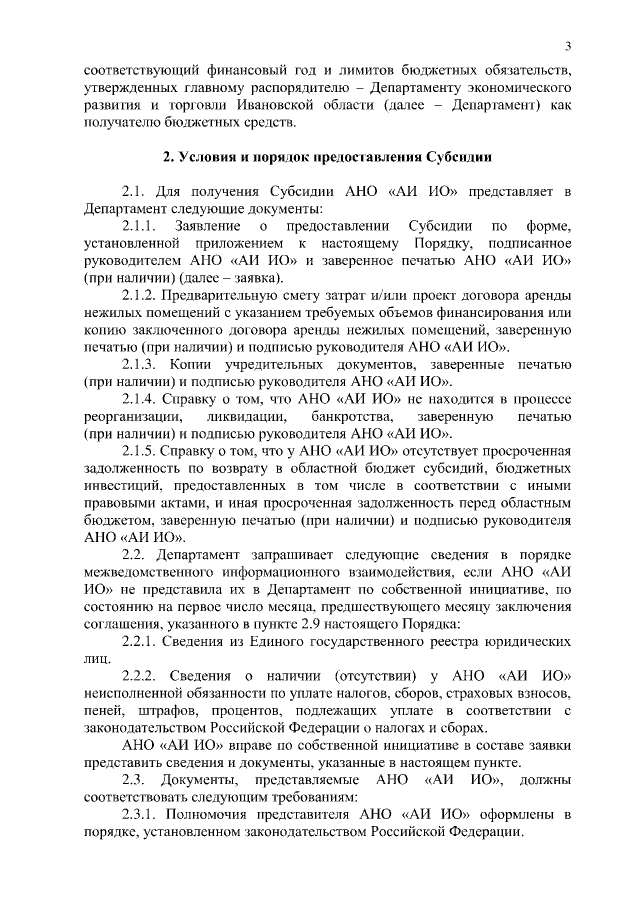 3

соответствующий финансовый год и лимитов бюджетных обязательств, утвержденных главному распорядителю – Департаменту экономического развития и торговли Ивановской области (далее – Департамент) как получателю бюджетных средств.

2. Условия и порядок предоставления Субсидии

2.1. Для получения Субсидии АНО «АИ ИО» представляет в Департамент следующие документы:

2.1.1. Заявление о предоставлении Субсидии по форме, установленной приложением к настоящему Порядку, подписанное руководителем АНО «АИ ИО» и заверенное печатью АНО «АИ ИО» (при наличии) (далее – заявка).

2.1.2. Предварительную смету затрат и/или проект договора аренды нежилых помещений с указанием требуемых объемов финансирования или копию заключенного договора аренды нежилых помещений, заверенную печатью (при наличии) и подписью руководителя АНО «АИ ИО».

2.1.3. Копии учредительных документов, заверенные печатью (при наличии) и подписью руководителя АНО «АИ ИО».

2.1.4. Справку о том, что АНО «АИ ИО» не находится в процессе реорганизации, ликвидации, банкротства, заверенную печатью (при наличии) и подписью руководителя АНО «АИ ИО».

2.1.5. Справку о том, что у АНО «АИ ИО» отсутствует просроченная задолженность по возврату в областной бюджет субсидий, бюджетных инвестиций, предоставленных в том числе в соответствии с иными правовыми актами, и иная просроченная задолженность перед областным бюджетом, заверенную печатью (при наличии) и подписью руководителя АНО «АИ ИО».

2.2. Департамент запрашивает следующие сведения в порядке межведомственного информационного взаимодействия, если АНО «АИ ИО» не представила их в Департамент по собственной инициативе, по состоянию на первое число месяца, предшествующего месяцу заключения соглашения, указанного в пункте 2.9 настоящего Порядка:

2.2.1. Сведения из Единого государственного реестра юридических лиц.

2.2.2. Сведения о наличии (отсутствии) у АНО «АИ ИО» неисполненной обязанности по уплате налогов, сборов, страховых взносов, пеней, штрафов, процентов, подлежащих уплате в соответствии с законодательством Российской Федерации о налогах и сборах.

АНО «АИ ИО» вправе по собственной инициативе в составе заявки представить сведения и документы, указанные в настоящем пункте.

2.3. Документы, представляемые АНО «АИ ИО», должны соответствовать следующим требованиям:

2.3.1. Полномочия представителя АНО «АИ ИО» оформлены в порядке, установленном законодательством Российской Федерации.